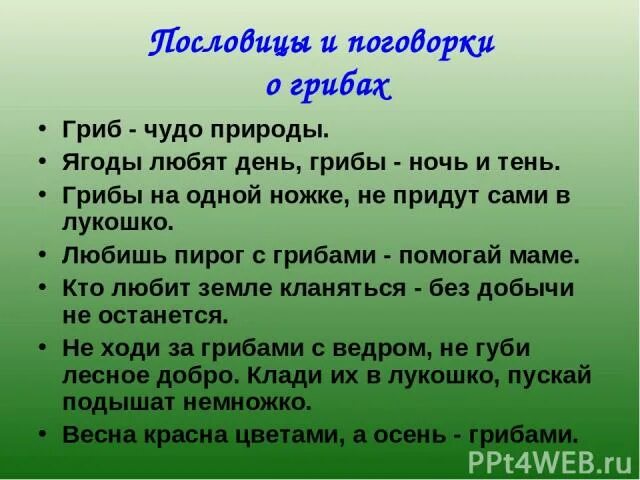 Пословицы и поговорки о грибах

• Гриб - чудо природы.
• Ягоды любят день, грибы - ночь и тень.
• Грибы на одной ножке, не придут сами в лукошко.
• Любишь пирог с грибами - помогай маме.
• Кто любит земле кланяться - без добычи не останется.
• Не ходи за грибами с ведром, не губи лесное добро. Клади их в лукошко, пускай подышат немножко.
• Весна красна цветами, а осень - грибами.

PPt4WEB.ru